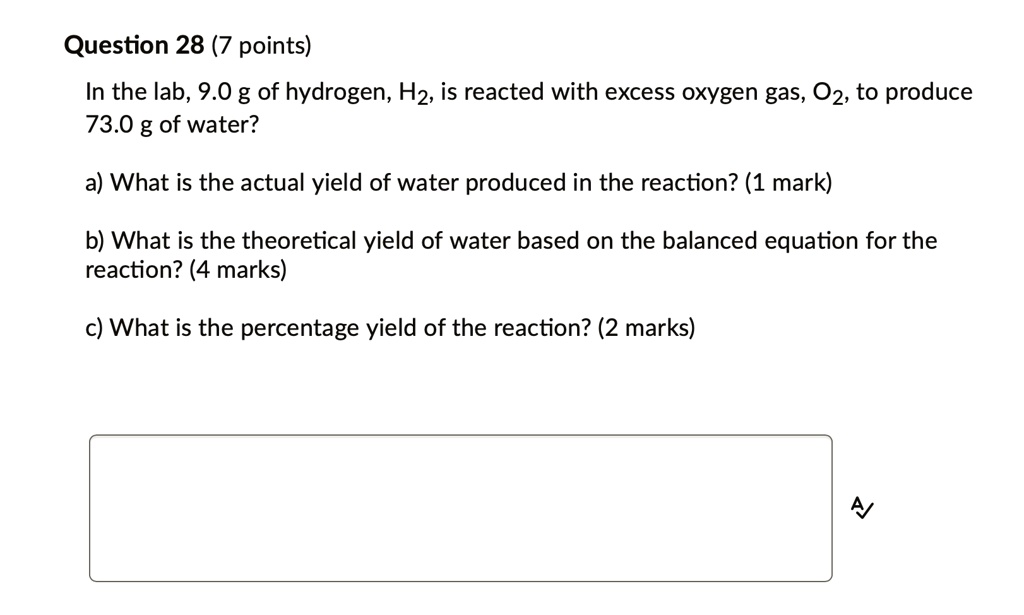 Question 28 (7 points)

In the lab, 9.0 g of hydrogen, $H_2$, is reacted with excess oxygen gas, $O_2$, to produce 73.0 g of water?

a) What is the actual yield of water produced in the reaction? (1 mark)

b) What is the theoretical yield of water based on the balanced equation for the reaction? (4 marks)

c) What is the percentage yield of the reaction? (2 marks)